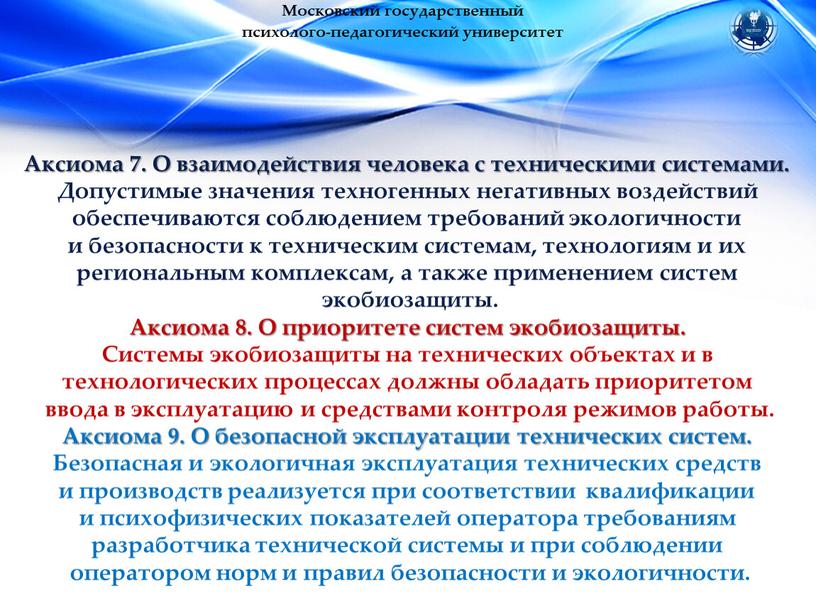 Московский государственный психолого-педагогический университет

Аксиома 7. О взаимодействия человека с техническими системами.
Допустимые значения техногенных негативных воздействий обеспечиваются соблюдением требований экологичности и безопасности к техническим системам, технологиям и их региональным комплексам, а также применением систем экобиозащиты.

Аксиома 8. О приоритете систем экобиозащиты.
Системы экобиозащиты на технических объектах и в технологических процессах должны обладать приоритетом ввода в эксплуатацию и средствами контроля режимов работы.

Аксиома 9. О безопасной эксплуатации технических систем.
Безопасная и экологичная эксплуатация технических средств и производств реализуется при соответствии квалификации и психофизических показателей оператора требованиям разработчика технической системы и при соблюдении оператором норм и правил безопасности и экологичности.